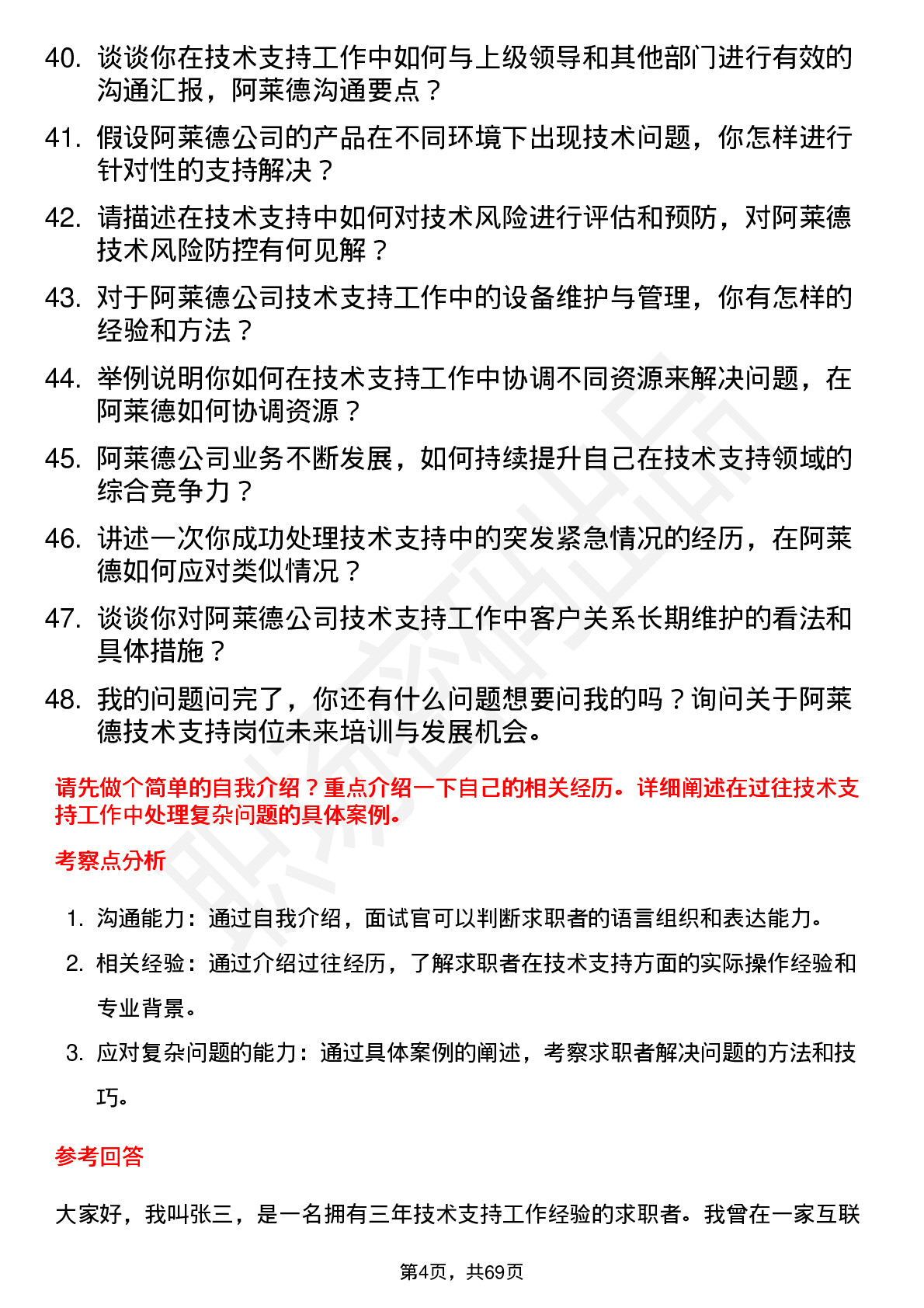 40. 谈谈你在技术支持工作中如何与上级领导和其他部门进行有效的沟通汇报，阿莱德沟通要点？

41. 假设阿莱德公司的产品在不同环境下出现技术问题，你怎样进行针对性的支持解决？

42. 请描述在技术支持中如何对技术风险进行评估和预防，对阿莱德技术风险防控有何见解？

43. 对于阿莱德公司技术支持工作中的设备维护与管理，你有怎样的经验和方法？

44. 举例说明你如何在技术支持工作中协调不同资源来解决问题，在阿莱德如何协调资源？

45. 阿莱德公司业务不断发展，如何持续提升自己在技术支持领域的综合竞争力？

46. 讲述一次你成功处理技术支持中的突发紧急情况的经历，在阿莱德如何应对类似情况？

47. 谈谈你对阿莱德公司技术支持工作中客户关系长期维护的看法和具体措施？

48. 我的问题问完了，你还有什么问题想要问我的吗？询问关于阿莱德技术支持岗位未来培训与发展机会。

请先做个简单的自我介绍？重点介绍一下自己的相关经历。详细阐述在过往技术支持工作中处理复杂问题的具体案例。

考察点分析

1. 沟通能力：通过自我介绍，面试官可以判断求职者的语言组织和表达能力。

2. 相关经验：通过介绍过往经历，了解求职者在技术支持方面的实际操作经验和专业背景。

3. 应对复杂问题的能力：通过具体案例的阐述，考察求职者解决问题的方法和技巧。

参考回答

大家好，我叫张三，是一名拥有三年技术支持工作经验的求职者。我曾在一家互联

第4页，共69页